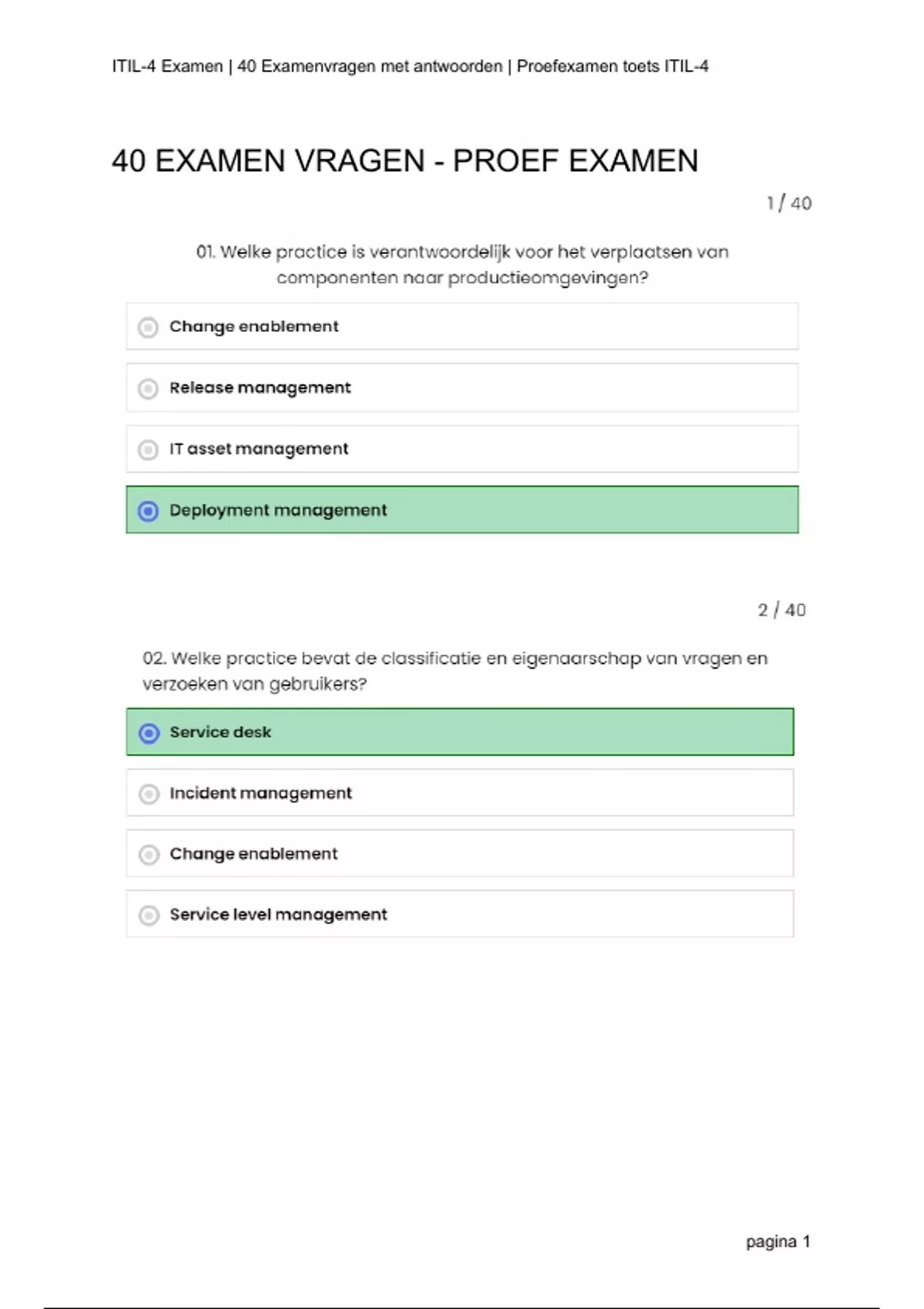 ITIL-4 Examen | 40 Examenvragen met antwoorden | Proefexamen toets ITIL-4

40 EXAMEN VRAGEN - PROEF EXAMEN

1 / 40

01. Welke practice is verantwoordelijk voor het verplaatsen van componenten naar productieomgevingen?

Change enablement

Release management

IT asset management

Deployment management

2 / 40

02. Welke practice bevat de classificatie en eigenaarschap van vragen en verzoeken van gebruikers?

Service desk

Incident management

Change enablement

Service level management

pagina 1